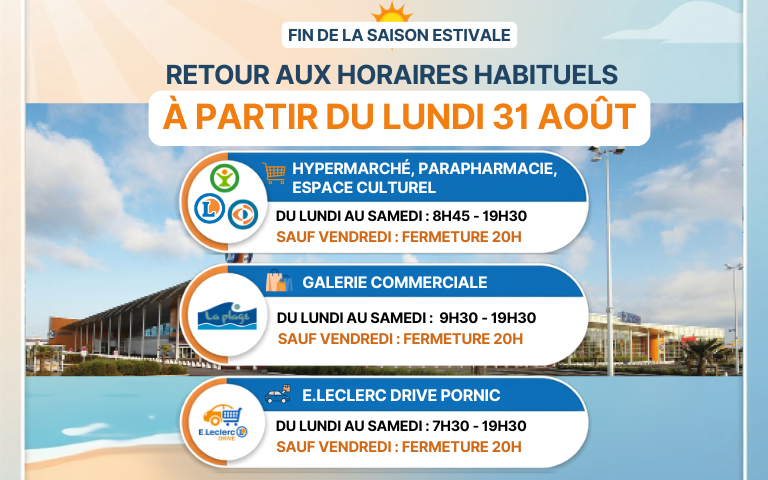 FIN DE LA SAISON ESTIVALE

RETOUR AUX HORAIRES HABITUELS

À PARTIR DU LUNDI 31 AOÛT

HYPERMARCHÉ, PARAPHARMACIE, ESPACE CULTUREL

DU LUNDI AU SAMEDI : 8H45 - 19H30

SAUF VENDREDI : FERMETURE 20H

GALERIE COMMERCIALE

La plage

DU LUNDI AU SAMEDI : 9H30 - 19H30

SAUF VENDREDI : FERMETURE 20H

E.LECLERC DRIVE PORNIC

E.Leclerc DRIVE

DU LUNDI AU SAMEDI : 7H30 - 19H30

SAUF VENDREDI : FERMETURE 20H